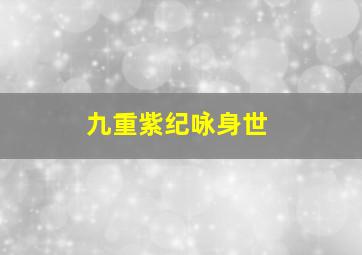 九重紫纪咏身世